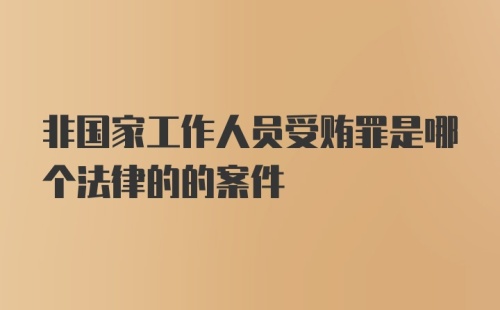 非国家工作人员受贿罪是哪个法律的的案件